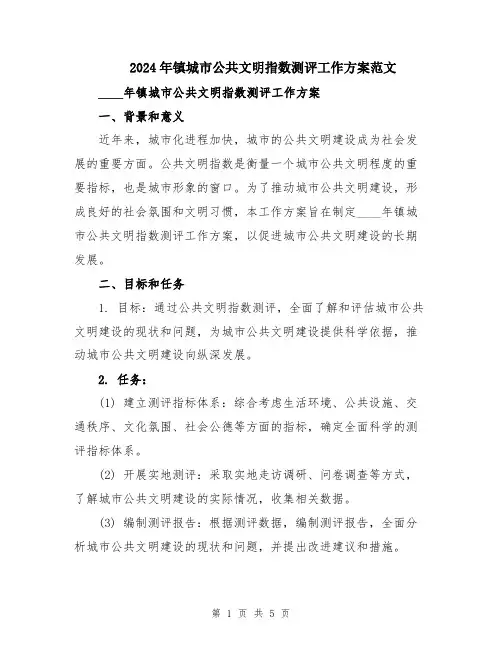 2024年镇城市公共文明指数测评工作方案范文

____年镇城市公共文明指数测评工作方案

一、背景和意义

近年来，城市化进程加快，城市的公共文明建设成为社会发展的重要方面。公共文明指数是衡量一个城市公共文明程度的重要指标，也是城市形象的窗口。为了推动城市公共文明建设，形成良好的社会氛围和文明习惯，本工作方案旨在制定____年镇城市公共文明指数测评工作方案，以促进城市公共文明建设的长期发展。

二、目标和任务

1. 目标：通过公共文明指数测评，全面了解和评估城市公共文明建设的现状和问题，为城市公共文明建设提供科学依据，推动城市公共文明建设向纵深发展。

2. 任务：

(1) 建立测评指标体系：综合考虑生活环境、公共设施、交通秩序、文化氛围、社会公德等方面的指标，确定全面科学的测评指标体系。

(2) 开展实地测评：采取实地走访调研、问卷调查等方式，了解城市公共文明建设的实际情况，收集相关数据。

(3) 编制测评报告：根据测评数据，编制测评报告，全面分析城市公共文明建设的现状和问题，并提出改进建议和措施。

第 1 页 共 5 页